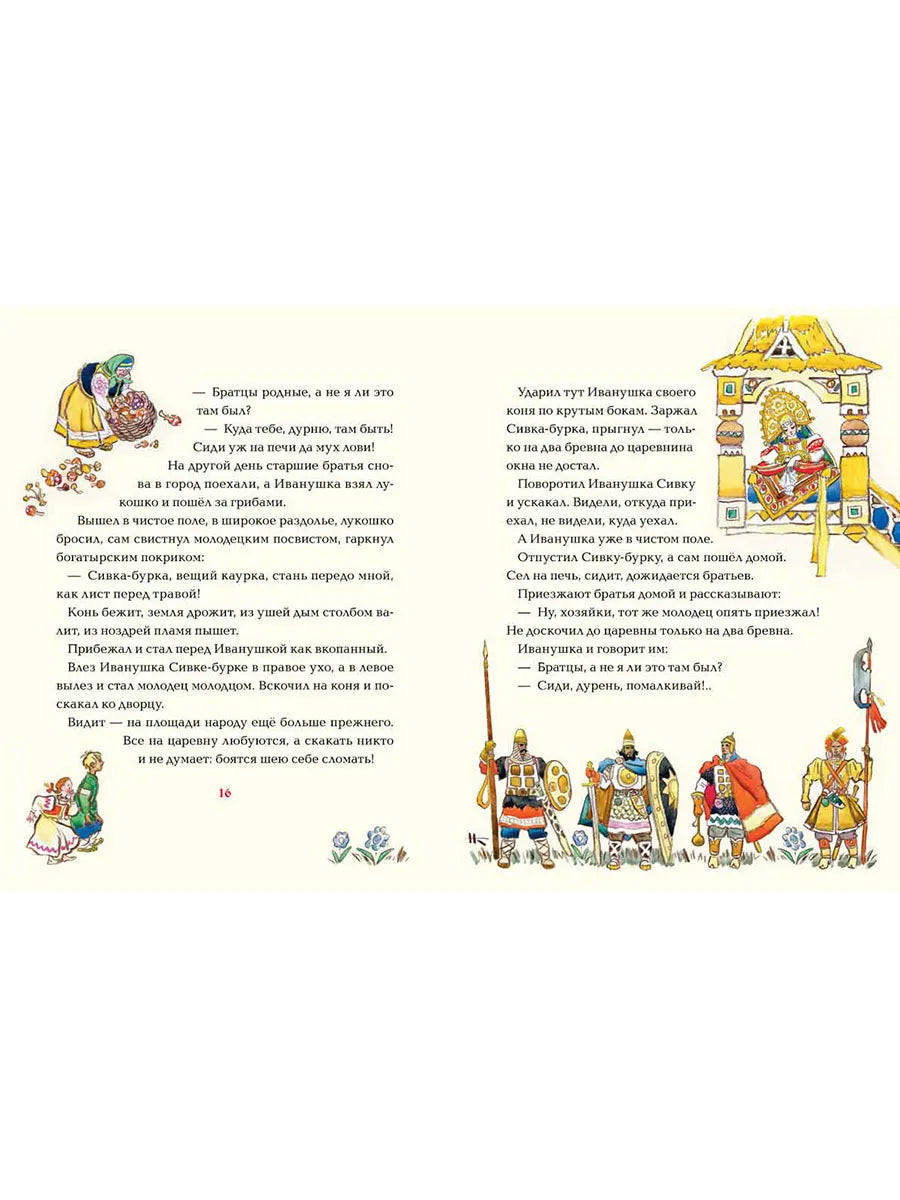 — Братцы родные, а не я ли это там был?

— Куда тебе, дурню, там быть! Сиди уж на печи да мух лови!

На другой день старшие братья снова в город поехали, а Иванушка взял лукошко и пошёл за грибами.

Вышел в чистое поле, в широкое раздолье, лукошко бросил, сам свистнул молодецким посвистом, гаркнул богатырским покриком:

— Сивка-бурка, вещий каурка, стань передо мной, как лист перед травой!

Конь бежит, земля дрожит, из ушей дым столбом валит, из ноздрей пламя пышет.

Прибежал и стал перед Иванушкой как вкопанный.

Влез Иванушка Сивке-бурке в правое ухо, а в левое вылез и стал молодец молодцом. Вскочил на коня и поскакал ко дворцу.

Видит — на площади народу ещё больше прежнего. Все на царевну любуются, а скакать никто и не думает: боятся шею себе сломать!

16

Ударил тут Иванушка своего коня по крутым бокам. Заржал Сивка-бурка, прыгнул — только на два бревна до царевнина окна не достал.

Поворотил Иванушка Сивку и ускакал. Видели, откуда приехал, не видели, куда уехал.

А Иванушка уже в чистом поле.

Отпустил Сивку-бурку, а сам пошёл домой. Сел на печь, сидит, дожидается братьев.

Приезжают братья домой и рассказывают:

— Ну, хозяйки, тот же молодец опять приезжал! Не доскочил до царевны только на два бревна.

Иванушка и говорит им:

— Братцы, а не я ли это там был?

— Сиди, дурень, помалкивай!..